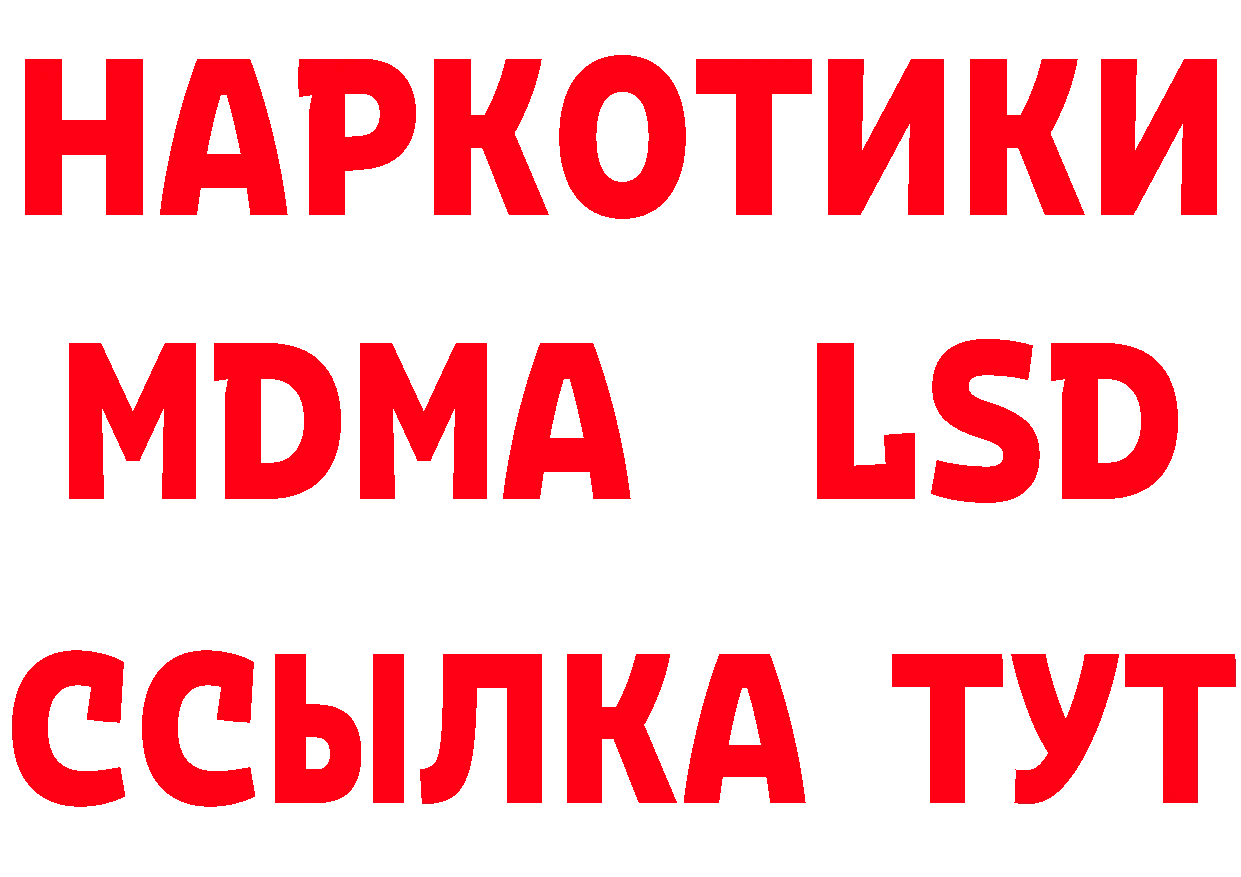 НАРКОТИКИ
MDMA LSD
ССЫЛКА ТУТ